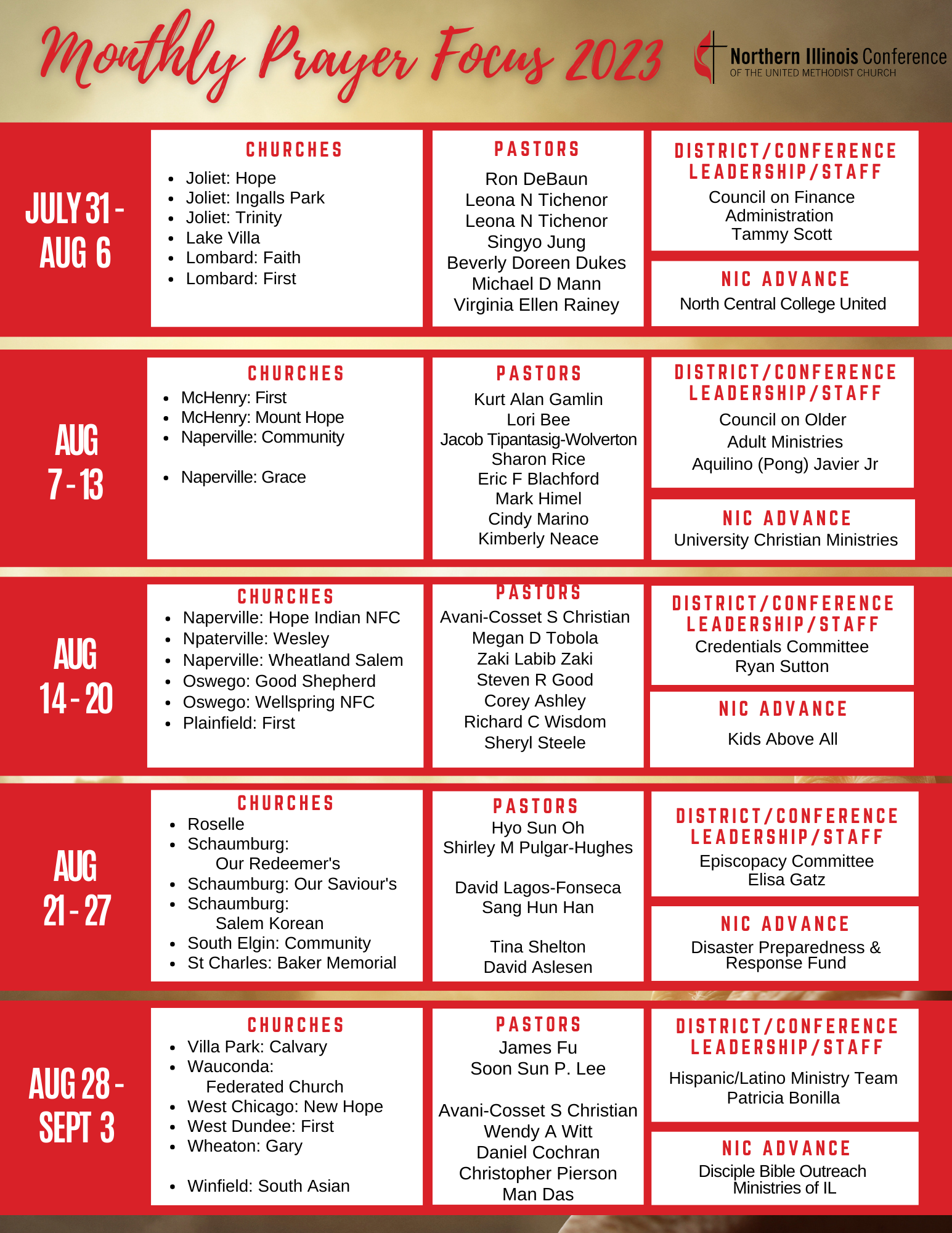 Monthly Prayer Focus 2023

Northern Illinois Conference
OF THE UNITED METHODIST CHURCH

JULY 31 - AUG 6

CHURCHES
- Joliet: Hope
- Joliet: Ingalls Park
- Joliet: Trinity
- Lake Villa
- Lombard: Faith
- Lombard: First

PASTORS
Ron DeBaun
Leona N Tichenor
Leona N Tichenor
Singyo Jung
Beverly Doreen Dukes
Michael D Mann
Virginia Ellen Rainey

DISTRICT/CONFERENCE LEADERSHIP/STAFF
Council on Finance Administration
Tammy Scott

NIC ADVANCE
North Central College United

AUG 7 - 13

CHURCHES
- McHenry: First
- McHenry: Mount Hope
- Naperville: Community
- Naperville: Grace

PASTORS
Kurt Alan Gamlin
Lori Bee
Jacob Tipantasig-Wolverton
Sharon Rice
Eric F Blachford
Mark Himel
Cindy Marino
Kimberly Neace

DISTRICT/CONFERENCE LEADERSHIP/STAFF
Council on Older Adult Ministries
Aquilino (Pong) Javier Jr

NIC ADVANCE
University Christian Ministries

AUG 14 - 20

CHURCHES
- Naperville: Hope Indian NFC
- Npaterville: Wesley
- Naperville: Wheatland Salem
- Oswego: Good Shepherd
- Oswego: Wellspring NFC
- Plainfield: First

PASTORS
Avani-Cosset S Christian
Megan D Tobola
Zaki Labib Zaki
Steven R Good
Corey Ashley
Richard C Wisdom
Sheryl Steele

DISTRICT/CONFERENCE LEADERSHIP/STAFF
Credentials Committee
Ryan Sutton

NIC ADVANCE
Kids Above All

AUG 21 - 27

CHURCHES
- Roselle
- Schaumburg: Our Redeemer's
- Schaumburg: Our Saviour's
- Schaumburg: Salem Korean
- South Elgin: Community
- St Charles: Baker Memorial

PASTORS
Hyo Sun Oh
Shirley M Pulgar-Hughes
David Lagos-Fonseca
Sang Hun Han
Tina Shelton
David Aslesen

DISTRICT/CONFERENCE LEADERSHIP/STAFF
Episcopacy Committee
Elisa Gatz

NIC ADVANCE
Disaster Preparedness & Response Fund

AUG 28 - SEPT 3

CHURCHES
- Villa Park: Calvary
- Wauconda: Federated Church
- West Chicago: New Hope
- West Dundee: First
- Wheaton: Gary
- Winfield: South Asian

PASTORS
James Fu
Soon Sun P. Lee
Avani-Cosset S Christian
Wendy A Witt
Daniel Cochran
Christopher Pierson
Man Das

DISTRICT/CONFERENCE LEADERSHIP/STAFF
Hispanic/Latino Ministry Team
Patricia Bonilla

NIC ADVANCE
Disciple Bible Outreach Ministries of IL